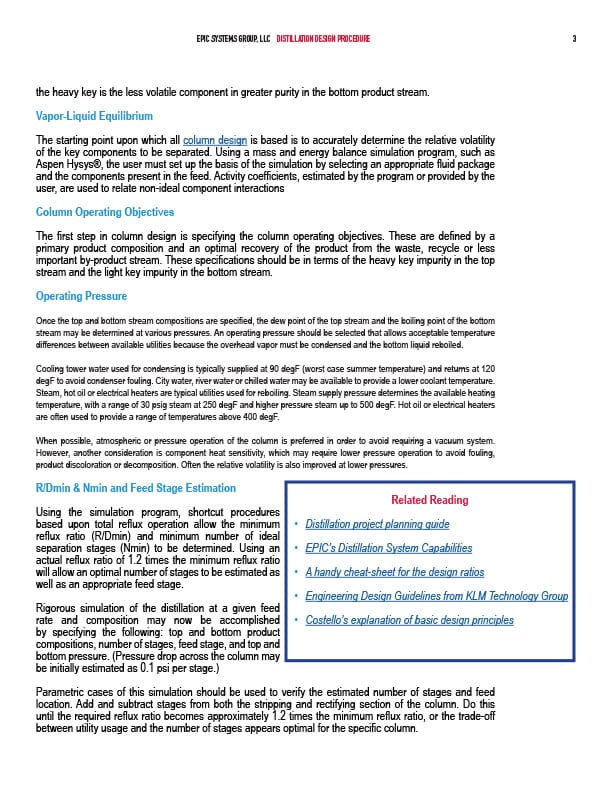 EPIC SYSTEMS GROUP, LLC DISTILLATION DESIGN PROCEDURE 3

the heavy key is the less volatile component in greater purity in the bottom product stream.

Vapor-Liquid Equilibrium

The starting point upon which all column design is based is to accurately determine the relative volatility of the key components to be separated. Using a mass and energy balance simulation program, such as Aspen Hysys®, the user must set up the basis of the simulation by selecting an appropriate fluid package and the components present in the feed. Activity coefficients, estimated by the program or provided by the user, are used to relate non-ideal component interactions

Column Operating Objectives

The first step in column design is specifying the column operating objectives. These are defined by a primary product composition and an optimal recovery of the product from the waste, recycle or less important by-product stream. These specifications should be in terms of the heavy key impurity in the top stream and the light key impurity in the bottom stream.

Operating Pressure

Once the top and bottom stream compositions are specified, the dew point of the top stream and the boiling point of the bottom stream may be determined at various pressures. An operating pressure should be selected that allows acceptable temperature differences between available utilities because the overhead vapor must be condensed and the bottom liquid reboiled.

Cooling tower water used for condensing is typically supplied at 90 degF (worst case summer temperature) and returns at 120 degF to avoid condenser fouling. City water, river water or chilled water may be available to provide a lower coolant temperature. Steam, hot oil or electrical heaters are typical utilities used for reboiling. Steam supply pressure determines the available heating temperature, with a range of 30 psig steam at 250 degF and higher pressure steam up to 500 degF. Hot oil or electrical heaters are often used to provide a range of temperatures above 400 degF.

When possible, atmospheric or pressure operation of the column is preferred in order to avoid requiring a vacuum system. However, another consideration is component heat sensitivity, which may require lower pressure operation to avoid fouling, product discoloration or decomposition. Often the relative volatility is also improved at lower pressures.

R/Dmin & Nmin and Feed Stage Estimation

Using the simulation program, shortcut procedures based upon total reflux operation allow the minimum reflux ratio (R/Dmin) and minimum number of ideal separation stages (Nmin) to be determined. Using an actual reflux ratio of 1.2 times the minimum reflux ratio will allow an optimal number of stages to be estimated as well as an appropriate feed stage.

Rigorous simulation of the distillation at a given feed rate and composition may now be accomplished by specifying the following: top and bottom product compositions, number of stages, feed stage, and top and bottom pressure. (Pressure drop across the column may be initially estimated as 0.1 psi per stage.)

Related Reading

• Distillation project planning guide
• EPIC's Distillation System Capabilities
• A handy cheat-sheet for the design ratios
• Engineering Design Guidelines from KLM Technology Group
• Costello's explanation of basic design principles

Parametric cases of this simulation should be used to verify the estimated number of stages and feed location. Add and subtract stages from both the stripping and rectifying section of the column. Do this until the required reflux ratio becomes approximately 1.2 times the minimum reflux ratio, or the trade-off between utility usage and the number of stages appears optimal for the specific column.